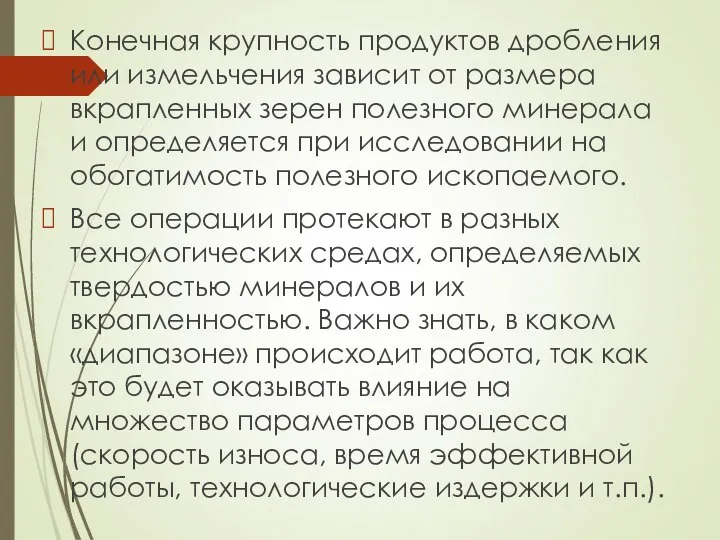 Конечная крупность продуктов дробления или измельчения зависит от размера вкрапленных зерен полезного минерала и определяется при исследовании на обогатимость полезного ископаемого.

Все операции протекают в разных технологических средах, определяемых твердостью минералов и их вкрапленностью. Важно знать, в каком «диапазоне» происходит работа, так как это будет оказывать влияние на множество параметров процесса (скорость износа, время эффективной работы, технологические издержки и т.п.).